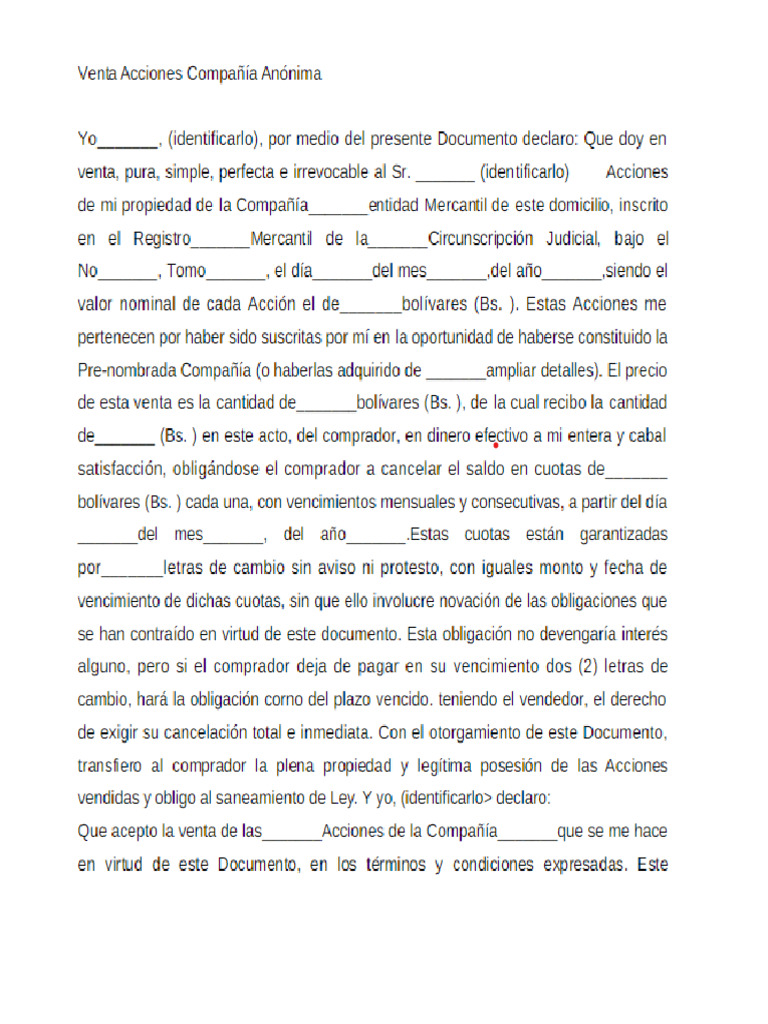 Venta Acciones Compañía Anónima

Yo_______, (identificarlo), por medio del presente Documento declaro: Que doy en venta, pura, simple, perfecta e irrevocable al Sr. _______ (identificarlo) Acciones de mi propiedad de la Compañía_______entidad Mercantil de este domicilio, inscrito en el Registro_______Mercantil de la_______Circunscripción Judicial, bajo el No_______, Tomo_______, el día_______del mes_______,del año_______,siendo el valor nominal de cada Acción el de_______bolívares (Bs. ). Estas Acciones me pertenecen por haber sido suscritas por mí en la oportunidad de haberse constituido la Pre-nombrada Compañía (o haberlas adquirido de _______ampliar detalles). El precio de esta venta es la cantidad de_______bolívares (Bs. ), de la cual recibo la cantidad de_______ (Bs. ) en este acto, del comprador, en dinero efectivo a mi entera y cabal satisfacción, obligándose el comprador a cancelar el saldo en cuotas de_______ bolívares (Bs. ) cada una, con vencimientos mensuales y consecutivas, a partir del día _______del mes_______, del año_______.Estas cuotas están garantizadas por_______letras de cambio sin aviso ni protesto, con iguales monto y fecha de vencimiento de dichas cuotas, sin que ello involucre novación de las obligaciones que se han contraído en virtud de este documento. Esta obligación no devengaría interés alguno, pero si el comprador deja de pagar en su vencimiento dos (2) letras de cambio, hará la obligación corno del plazo vencido. teniendo el vendedor, el derecho de exigir su cancelación total e inmediata. Con el otorgamiento de este Documento, transfiero al comprador la plena propiedad y legítima posesión de las Acciones vendidas y obligo al saneamiento de Ley. Y yo, (identificarlo> declaro:
Que acepto la venta de las_______Acciones de la Compañía_______que se me hace en virtud de este Documento, en los términos y condiciones expresadas. Este